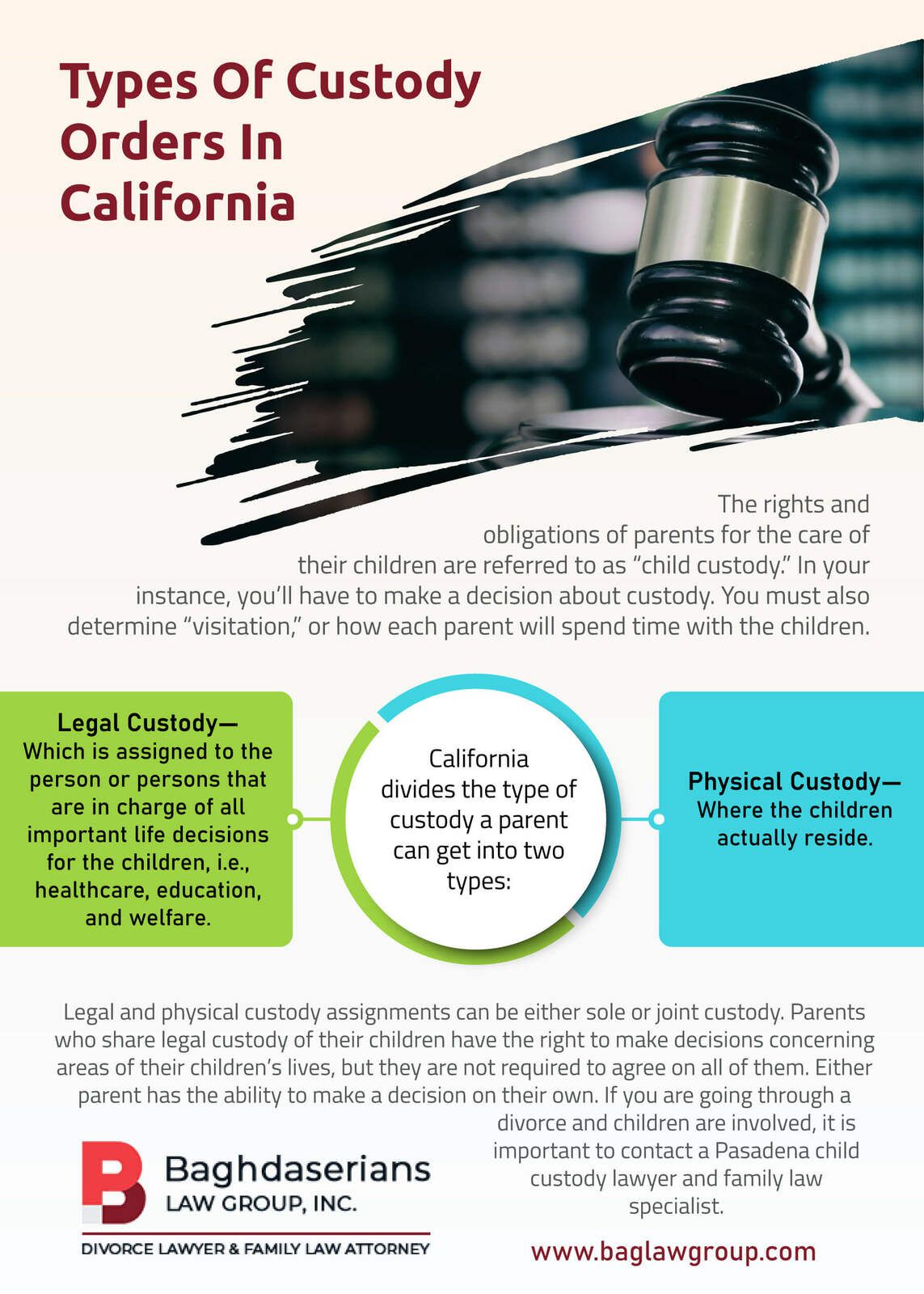 Types Of Custody Orders In California

The rights and obligations of parents for the care of their children are referred to as “child custody.” In your instance, you’ll have to make a decision about custody. You must also determine “visitation,” or how each parent will spend time with the children.

Legal Custody—
Which is assigned to the person or persons that are in charge of all important life decisions for the children, i.e., healthcare, education, and welfare.

California divides the type of custody a parent can get into two types:

Physical Custody—
Where the children actually reside.

Legal and physical custody assignments can be either sole or joint custody. Parents who share legal custody of their children have the right to make decisions concerning areas of their children’s lives, but they are not required to agree on all of them. Either parent has the ability to make a decision on their own. If you are going through a divorce and children are involved, it is important to contact a Pasadena child custody lawyer and family law specialist.

B Baghdaserians
LAW GROUP, INC.
DIVORCE LAWYER & FAMILY LAW ATTORNEY

www.baglawgroup.com